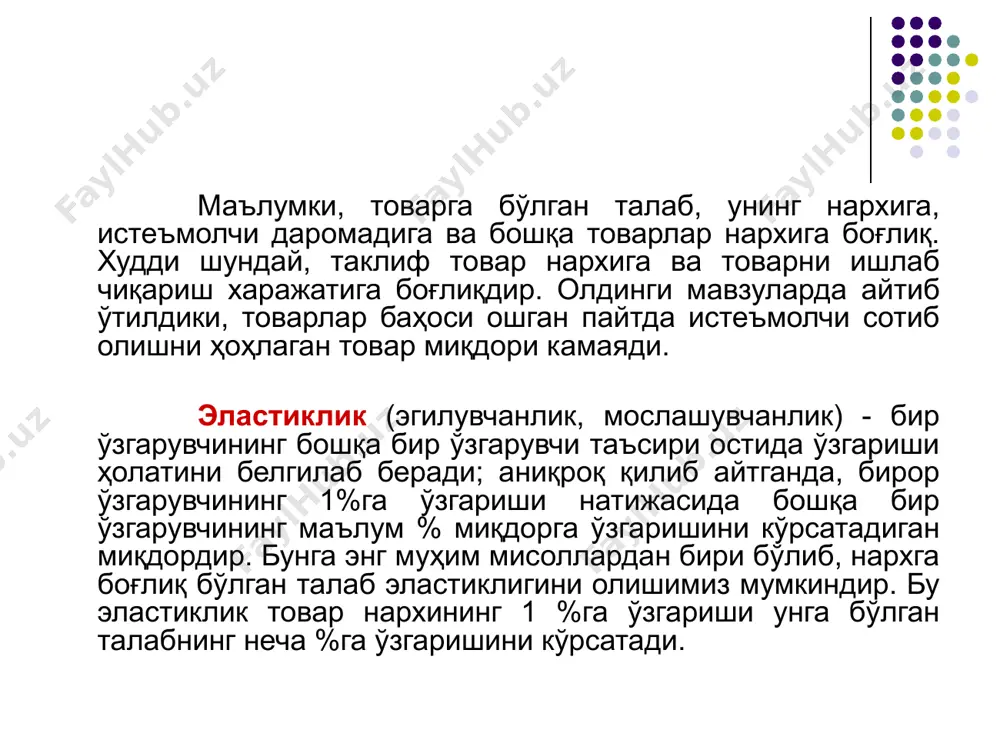 FaylHub.uz FaylHub.uz FaylHub.uz

Маълумки, товарга бўлган талаб, унинг нархига, истеъмолчи даромадига ва бошқа товарлар нархига боғлиқ. Худди шундай, таклиф товар нархига ва товарни ишлаб чиқариш харажатига боғлиқдир. Олдинги мавзуларда айтиб ўтилдики, товарлар баҳоси ошган пайтда истеъмолчи сотиб олишни ҳоҳлаган товар миқдори камаяди.

Эластиклик (эгилувчанлик, мослашувчанлик) - бир ўзгарувчининг бошқа бир ўзгарувчи таъсири остида ўзгариши ҳолатини белгилаб беради; аниқроқ қилиб айтганда, бирор ўзгарувчининг 1%га ўзгариши натижасида бошқа бир ўзгарувчининг маълум % миқдорга ўзгаришини кўрсатадиган миқдордир. Бунга энг муҳим мисоллардан бири бўлиб, нархга боғлиқ бўлган талаб эластиклигини олишимиз мумкиндир. Бу эластиклик товар нархининг 1 %га ўзгариши унга бўлган талабнинг неча %га ўзгаришини кўрсатади.